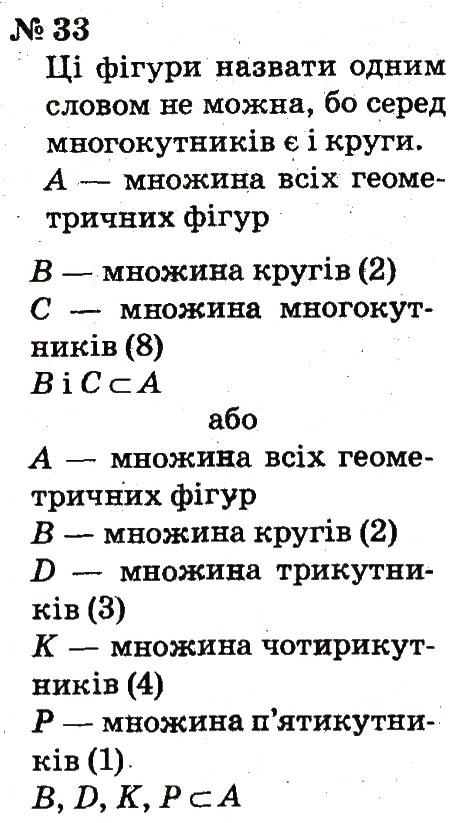 № 33

Ці фігури назвати одним словом не можна, бо серед многокутників є і круги.
$A$ — множина всіх геометричних фігур

$B$ — множина кругів (2)
$C$ — множина многокутників (8)
$B$ і $C \subset A$

або

$A$ — множина всіх геометричних фігур
$B$ — множина кругів (2)
$D$ — множина трикутників (3)
$K$ — множина чотирикутників (4)
$P$ — множина п'ятикутників (1)
$B, D, K, P \subset A$